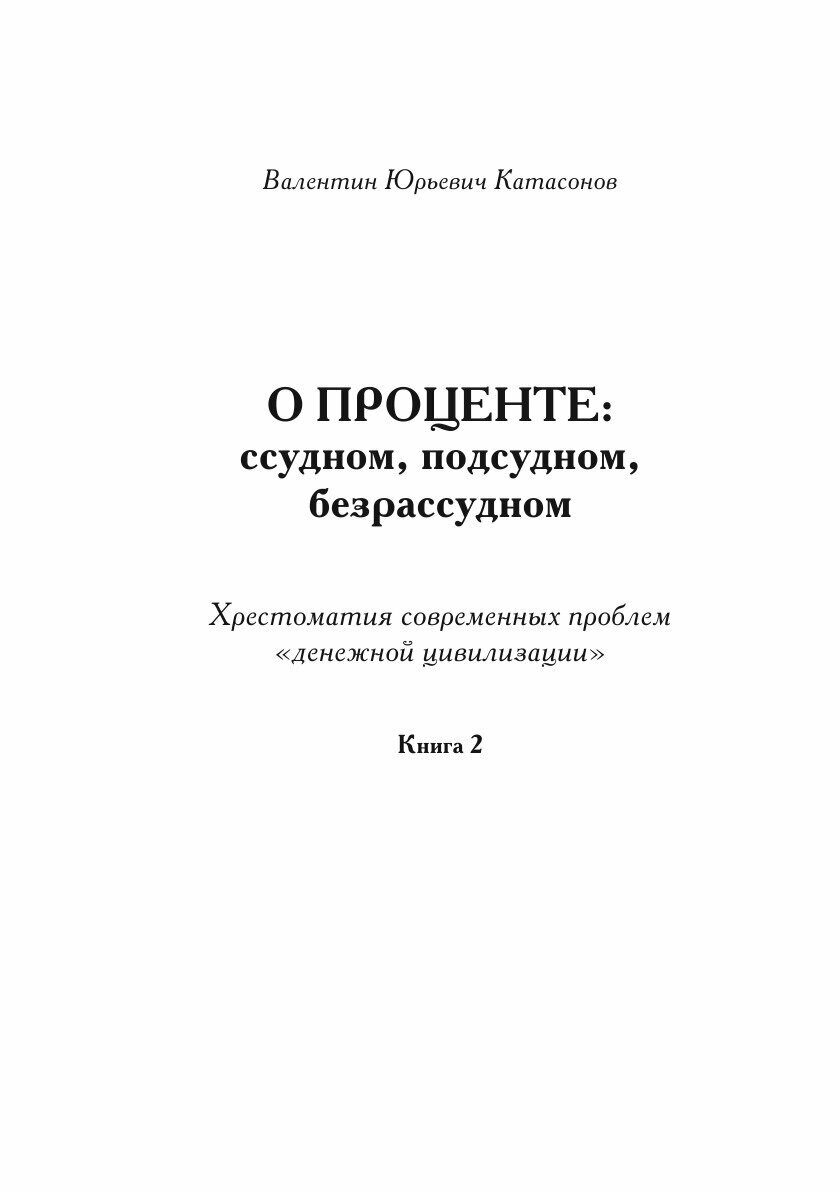 Валентин Юрьевич Катасонов

О ПРОЦЕНТЕ:
ссудном, подсудном,
безрассудном

Хрестоматия современных проблем
«денежной цивилизации»

Книга 2